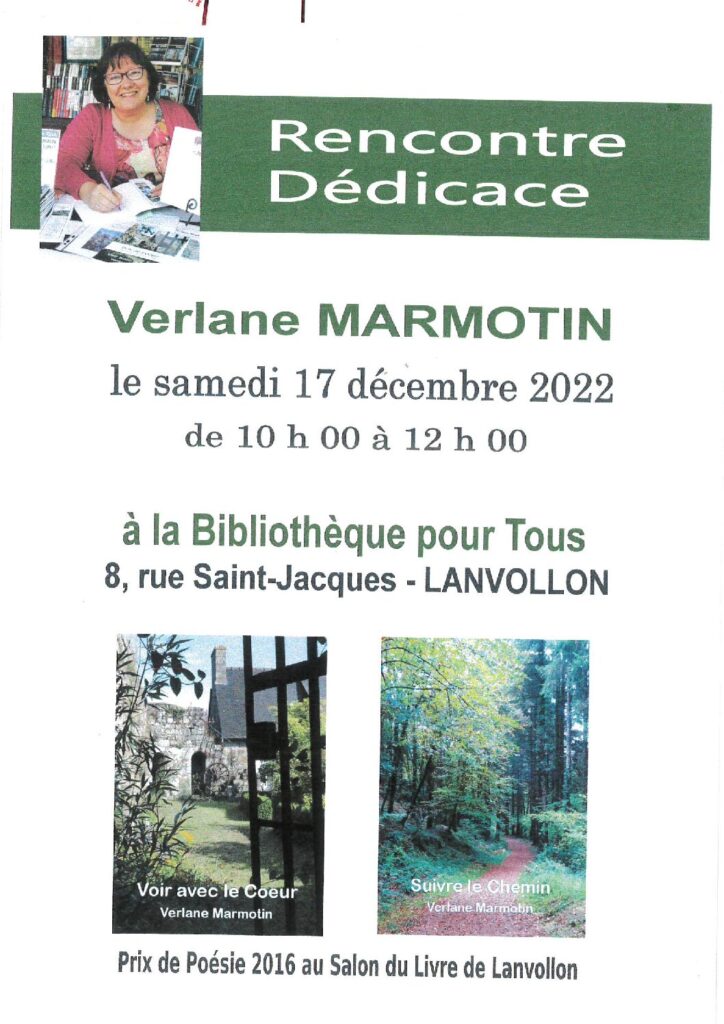 Rencontre
Dédicace

Verlane MARMOTIN

le samedi 17 décembre 2022
de 10 h 00 à 12 h 00

à la Bibliothèque pour Tous
8, rue Saint-Jacques - LANVOLLON

Voir avec le Coeur
Verlane Marmotin

Suivre le Chemin
Verlane Marmotin

Prix de Poésie 2016 au Salon du Livre de Lanvollon